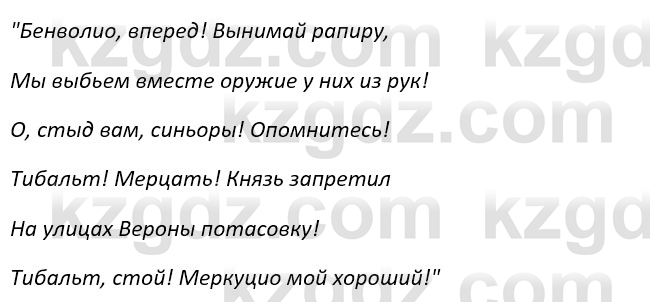 "Бенволио, вперед! Вынимай рапиру,

Мы выбьем вместе оружие у них из рук!

О, стыд вам, синьоры! Опомнитесь!

Тибальт! Мерцать! Князь запретил

На улицах Вероны потасовку!

Тибальт, стой! Меркуцио мой хороший!"

kzgdz.com kzgd
kzgdz.com
kzgdz.com kzgd
kzgdz.com